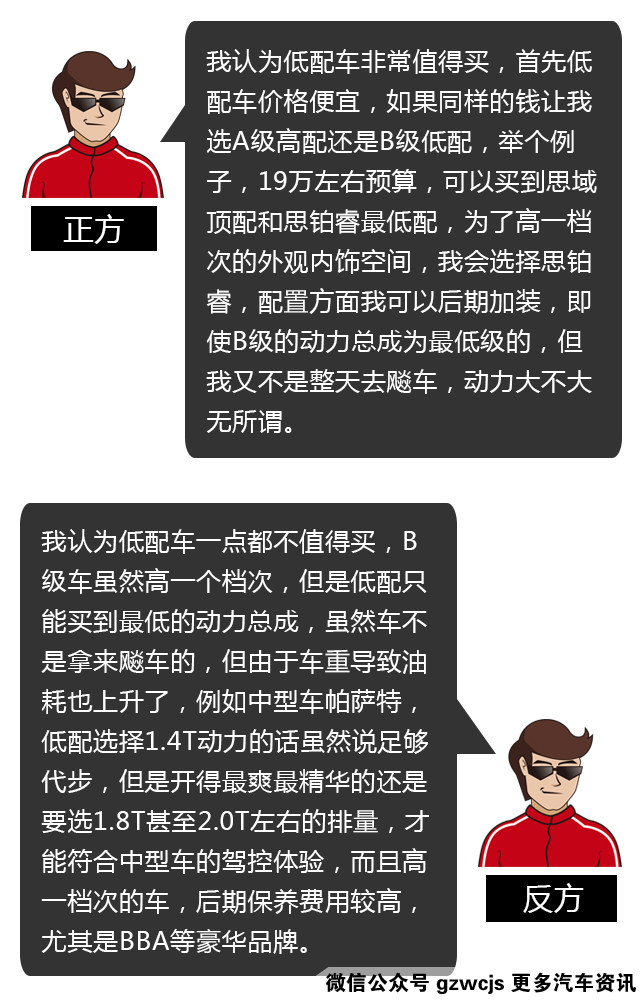 正方

我认为低配车非常值得买，首先低配车价格便宜，如果同样的钱让我选A级高配还是B级低配，举个例子，19万左右预算，可以买到思域顶配和思铂睿最低配，为了高一档次的外观内饰空间，我会选择思铂睿，配置方面我可以后期加装，即使B级的动力总成为最低级的，但我又不是整天去飚车，动力大不大无所谓。

我认为低配车一点都不值得买，B级车虽然高一个档次，但是低配只能买到最低的动力总成，虽然车不是拿来飚车的，但由于车重导致油耗也上升了，例如中型车帕萨特，低配选择1.4T动力的话虽然说足够代步，但是开得最爽最精华的还是要选1.8T甚至2.0T左右的排量，才能符合中型车的驾控体验，而且高一档次的车，后期保养费用较高，尤其是BBA等豪华品牌。

反方

微信公众号 gzwcjs 更多汽车资讯